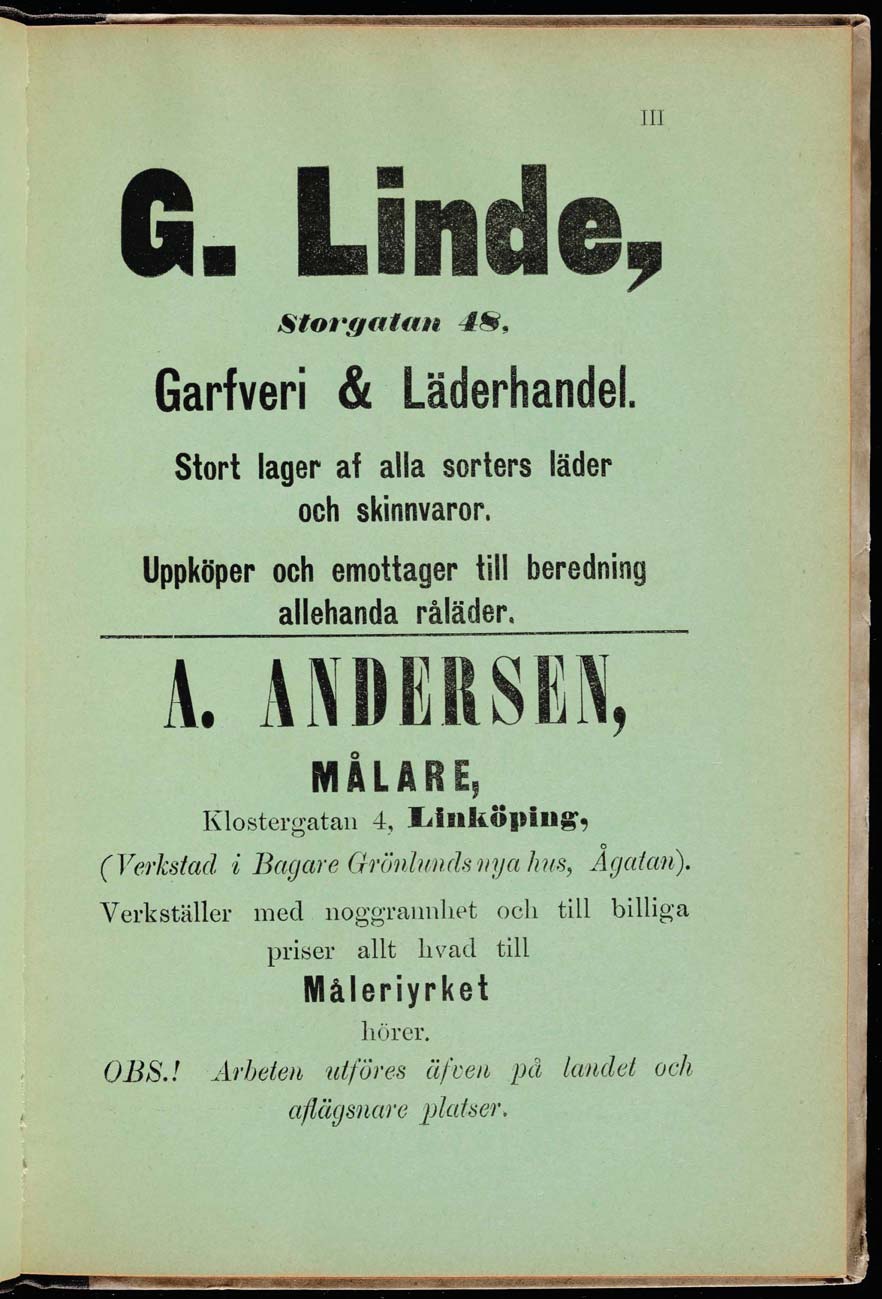 III

G. Linde,

Storgatan 48,

Garfveri & Läderhandel.

Stort lager af alla sorters läder och skinnvaror.

Uppköper och emottager till beredning allehanda råläder.

A. ANDERSEN,

MÅLARE,

Klostergatan 4, Linköping,

(Verkstad i Bagare Grönlunds nya hus, Ågatan).

Verkställer med noggrannhet och till billiga priser allt hvad till

Måleriyrket

hörer.

OBS.! Arbeten utföres äfven på landet och aflägsnare platser.